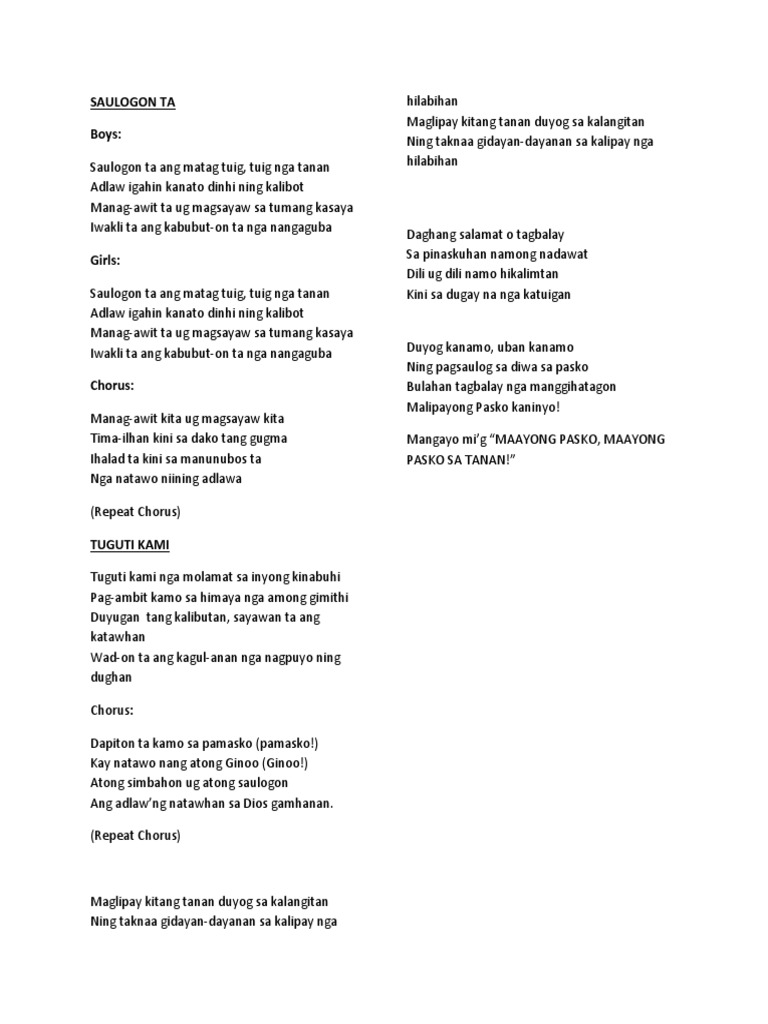 SAULOGON TA

Boys:

Saulogon ta ang matag tuig, tuig nga tanan
Adlaw igahin kanato dinhi ning kalibot
Manag-awit ta ug magsayaw sa tumang kasaya
Iwakli ta ang kabubut-on ta nga nangaguba

Girls:

Saulogon ta ang matag tuig, tuig nga tanan
Adlaw igahin kanato dinhi ning kalibot
Manag-awit ta ug magsayaw sa tumang kasaya
Iwakli ta ang kabubut-on ta nga nangaguba

Chorus:

Manag-awit kita ug magsayaw kita
Tima-ilhan kini sa dako tang gugma
Ihalad ta kini sa manunubos ta
Nga natawo niining adlawa

(Repeat Chorus)

TUGUTI KAMI

Tuguti kami nga molamat sa inyong kinabuhi
Pag-ambit kamo sa himaya nga among gimithi
Duyugan tang kalibutan, sayawan ta ang katawhan
Wad-on ta ang kagul-anan nga nagpuyo ning dughan

Chorus:

Dapiton ta kamo sa pamasko (pamasko!)
Kay natawo nang atong Ginoo (Ginoo!)
Atong simbahon ug atong saulogon
Ang adlaw'ng natawhan sa Dios gamhanan.

(Repeat Chorus)

Maglipay kitang tanan duyog sa kalangitan
Ning taknaa gidayan-dayanan sa kalipay nga hilabihan
Maglipay kitang tanan duyog sa kalangitan
Ning taknaa gidayan-dayanan sa kalipay nga hilabihan

Daghang salamat o tagbalay
Sa pinaskuhan namong nadawat
Dili ug dili namo hikalimtan
Kini sa dugay na nga katuigan

Duyog kanamo, uban kanamo
Ning pagsaulog sa diwa sa pasko
Bulahan tagbalay nga manggihatagon
Malipayong Pasko kaninyo!

Mangayo mi'g "MAAYONG PASKO, MAAYONG PASKO SA TANAN!"